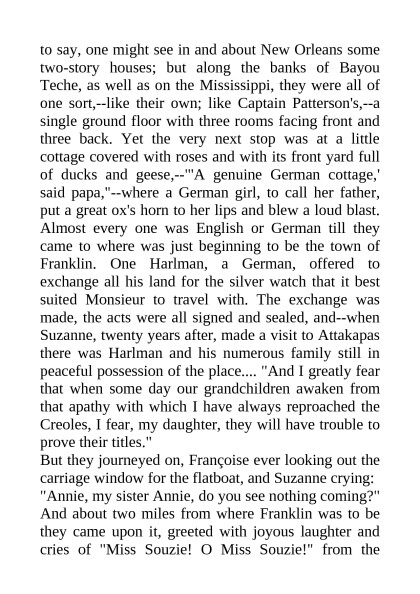 to say, one might see in and about New Orleans some two-story houses; but along the banks of Bayou Teche, as well as on the Mississippi, they were all of one sort,--like their own; like Captain Patterson's,--a single ground floor with three rooms facing front and three back. Yet the very next stop was at a little cottage covered with roses and with its front yard full of ducks and geese,--"'A genuine German cottage,' said papa,"--where a German girl, to call her father, put a great ox's horn to her lips and blew a loud blast. Almost every one was English or German till they came to where was just beginning to be the town of Franklin. One Harlman, a German, offered to exchange all his land for the silver watch that it best suited Monsieur to travel with. The exchange was made, the acts were all signed and sealed, and--when Suzanne, twenty years after, made a visit to Attakapas there was Harlman and his numerous family still in peaceful possession of the place.... "And I greatly fear that when some day our grandchildren awaken from that apathy with which I have always reproached the Creoles, I fear, my daughter, they will have trouble to prove their titles."
But they journeyed on, Françoise ever looking out the carriage window for the flatboat, and Suzanne crying: "Annie, my sister Annie, do you see nothing coming?" And about two miles from where Franklin was to be they came upon it, greeted with joyous laughter and cries of "Miss Souzie! O Miss Souzie!" from the